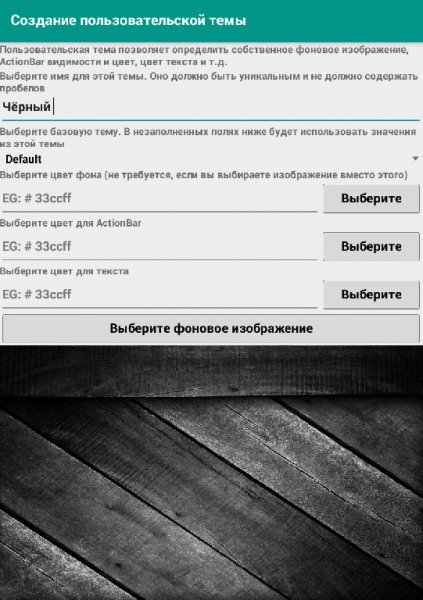 Создание пользовательской темы

Пользовательская тема позволяет определить собственное фоновое изображение, ActionBar видимости и цвет, цвет текста и т.д.

Выберите имя для этой темы. Оно должно быть уникальным и не должно содержать пробелов

Чёрный

Выберите базовую тему. В незаполненных полях ниже будет использовать значения из этой темы

Default

Выберите цвет фона (не требуется, если вы выбираете изображение вместо этого)

EG: # 33ccff

Выберите

Выберите цвет для ActionBar

EG: # 33ccff

Выберите

Выберите цвет для текста

EG: # 33ccff

Выберите

Выберите фоновое изображение